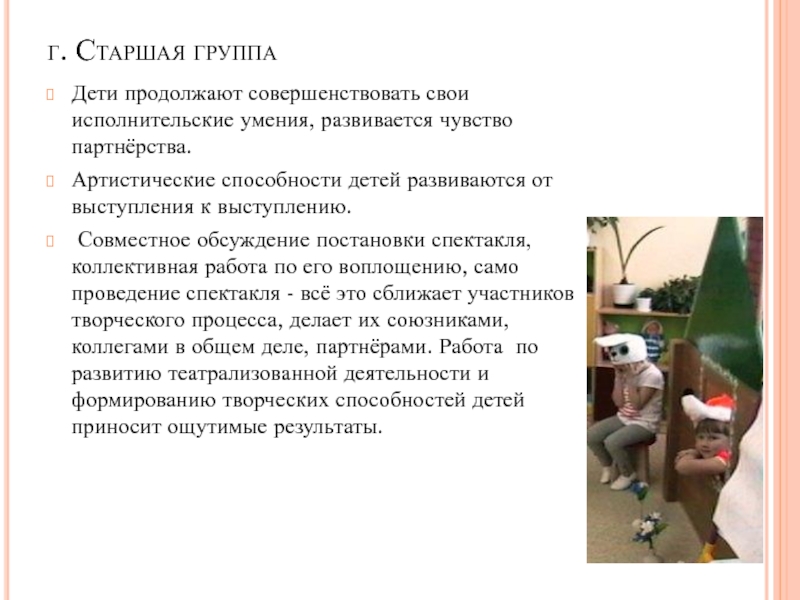 г. Старшая группа

Дети продолжают совершенствовать свои исполнительские умения, развивается чувство партнёрства.

Артистические способности детей развиваются от выступления к выступлению.

Совместное обсуждение постановки спектакля, коллективная работа по его воплощению, само проведение спектакля - всё это сближает участников творческого процесса, делает их союзниками, коллегами в общем деле, партнёрами. Работа по развитию театрализованной деятельности и формированию творческих способностей детей приносит ощутимые результаты.